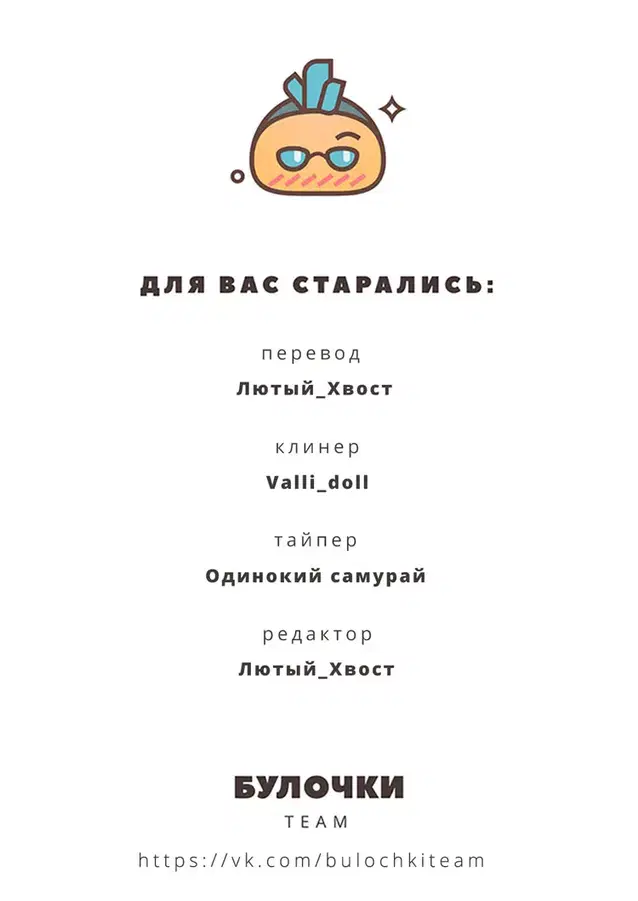 ДЛЯ ВАС СТАРАЛИСЬ:

перевод
Лютый_Хвост

клинер
Valli_doll

тайпер
Одинокий самурай

редактор
Лютый_Хвост

БУЛОЧКИ
TEAM

https://vk.com/bulochkiteam